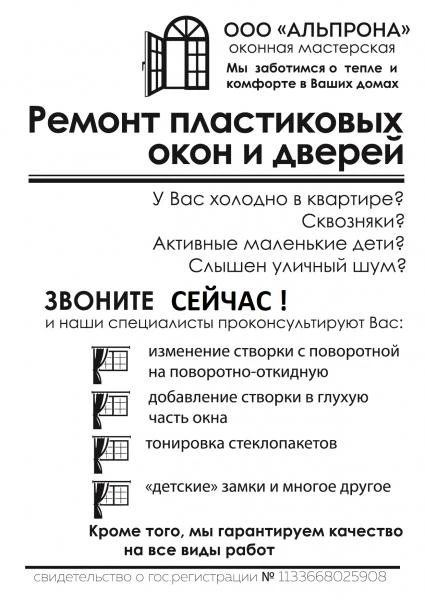 ООО «АЛЬПРОНА»
оконная мастерская
Мы заботимся о тепле и комфорте в Ваших домах

Ремонт пластиковых окон и дверей

У Вас холодно в квартире?
Сквозняки?
Активные маленькие дети?
Слышен уличный шум?

ЗВОНИТЕ СЕЙЧАС !
и наши специалисты проконсультируют Вас:

изменение створки с поворотной на поворотно-откидную

добавление створки в глухую часть окна

тонировка стеклопакетов

«детские» замки и многое другое

Кроме того, мы гарантируем качество на все виды работ

свидетельство о гос.регистрации № 1133668025908